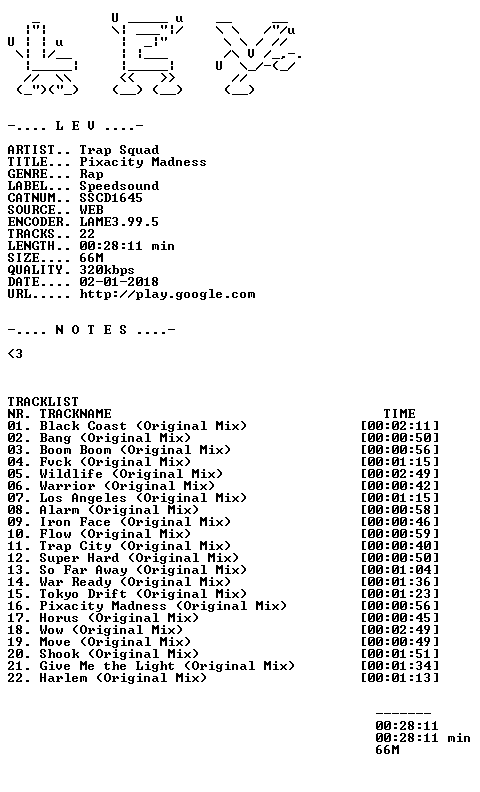 -.... L E V ....-

ARTIST.. Trap Squad
TITLE... Pixacity Madness
GENRE... Rap
LABEL... Speedsound
CATNUM.. SSCD1645
SOURCE.. WEB
ENCODER. LAME3.99.5
TRACKS.. 22
LENGTH.. 00:28:11 min
SIZE.... 66M
QUALITY. 320kbps
DATE.... 02-01-2018
URL..... http://play.google.com

-.... N O T E S ....-

<3

TRACKLIST
NR. TRACKNAME TIME
01. Black Coast (Original Mix) [00:02:11]
02. Bang (Original Mix) [00:00:50]
03. Boom Boom (Original Mix) [00:00:56]
04. Fvck (Original Mix) [00:01:15]
05. Wildlife (Original Mix) [00:02:49]
06. Warrior (Original Mix) [00:00:42]
07. Los Angeles (Original Mix) [00:01:15]
08. Alarm (Original Mix) [00:00:58]
09. Iron Face (Original Mix) [00:00:46]
10. Flow (Original Mix) [00:00:59]
11. Trap City (Original Mix) [00:00:40]
12. Super Hard (Original Mix) [00:00:50]
13. So Far Away (Original Mix) [00:01:04]
14. War Ready (Original Mix) [00:01:36]
15. Tokyo Drift (Original Mix) [00:01:23]
16. Pixacity Madness (Original Mix) [00:00:56]
17. Horus (Original Mix) [00:00:45]
18. Wow (Original Mix) [00:02:49]
19. Move (Original Mix) [00:00:49]
20. Shook (Original Mix) [00:01:51]
21. Give Me the Light (Original Mix) [00:01:34]
22. Harlem (Original Mix) [00:01:13]

-------
00:28:11
00:28:11 min
66M